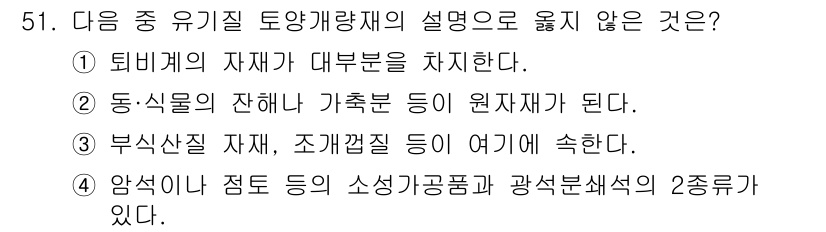 51. 다음 중 유기질 토양개량재의 설명으로 옳지 않은 것은?

① 퇴비계의 자재가 대부분을 차지한다.

② 동·식물의 잔해나 가축분 등이 원자재가 된다.

③ 부식산질 자재, 조개껍질 등이 여기에 속한다.

④ 암석이나 점토 등의 소성가공품과 광석분쇄석의 2종류가 있다.